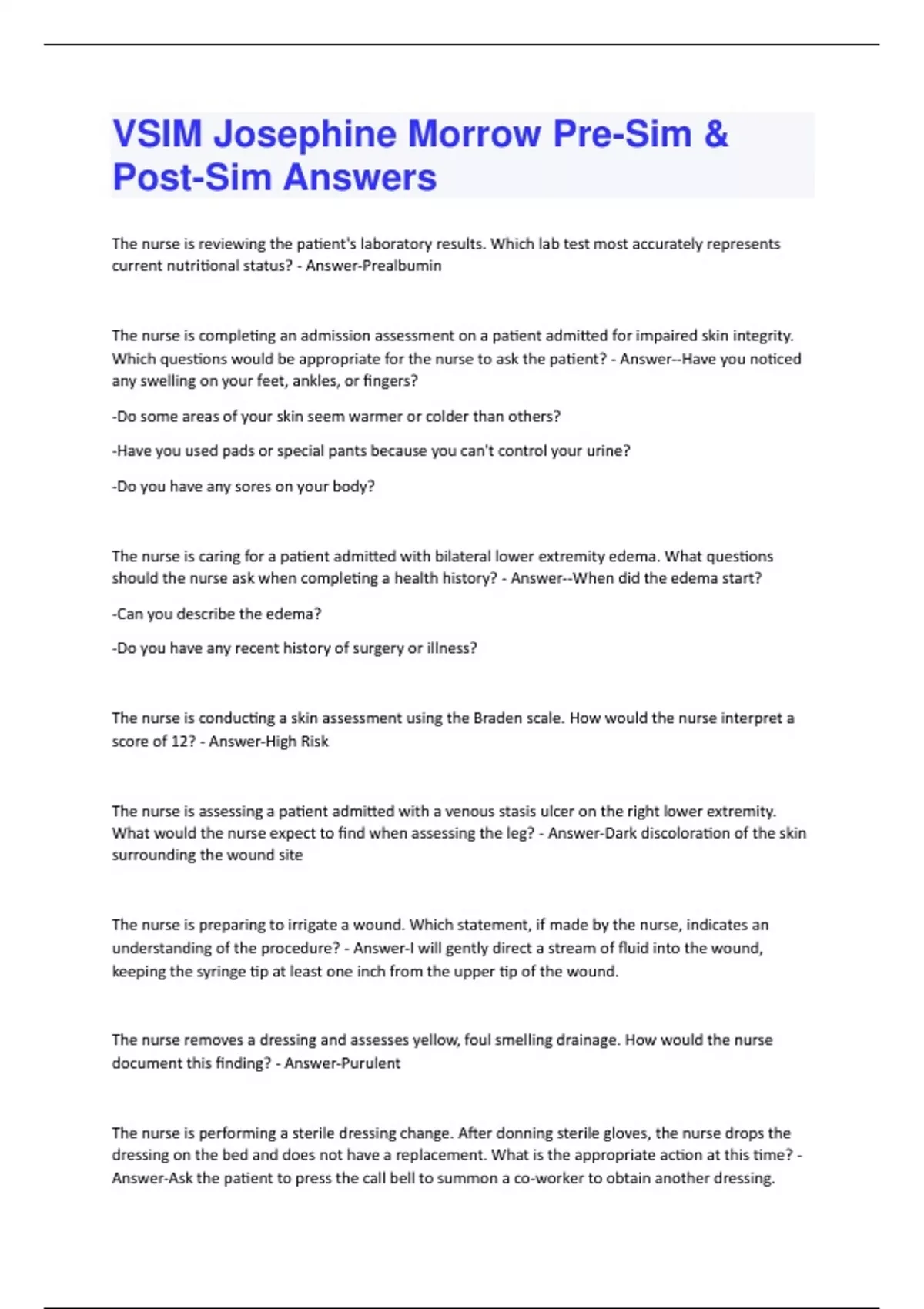 VSIM Josephine Morrow Pre-Sim & Post-Sim Answers

The nurse is reviewing the patient's laboratory results. Which lab test most accurately represents current nutritional status? - Answer-Prealbumin

The nurse is completing an admission assessment on a patient admitted for impaired skin integrity. Which questions would be appropriate for the nurse to ask the patient? - Answer--Have you noticed any swelling on your feet, ankles, or fingers?

-Do some areas of your skin seem warmer or colder than others?

-Have you used pads or special pants because you can't control your urine?

-Do you have any sores on your body?

The nurse is caring for a patient admitted with bilateral lower extremity edema. What questions should the nurse ask when completing a health history? - Answer--When did the edema start?

-Can you describe the edema?

-Do you have any recent history of surgery or illness?

The nurse is conducting a skin assessment using the Braden scale. How would the nurse interpret a score of 12? - Answer-High Risk

The nurse is assessing a patient admitted with a venous stasis ulcer on the right lower extremity. What would the nurse expect to find when assessing the leg? - Answer-Dark discoloration of the skin surrounding the wound site

The nurse is preparing to irrigate a wound. Which statement, if made by the nurse, indicates an understanding of the procedure? - Answer-I will gently direct a stream of fluid into the wound, keeping the syringe tip at least one inch from the upper tip of the wound.

The nurse removes a dressing and assesses yellow, foul smelling drainage. How would the nurse document this finding? - Answer-Purulent

The nurse is performing a sterile dressing change. After donning sterile gloves, the nurse drops the dressing on the bed and does not have a replacement. What is the appropriate action at this time? - Answer-Ask the patient to press the call bell to summon a co-worker to obtain another dressing.